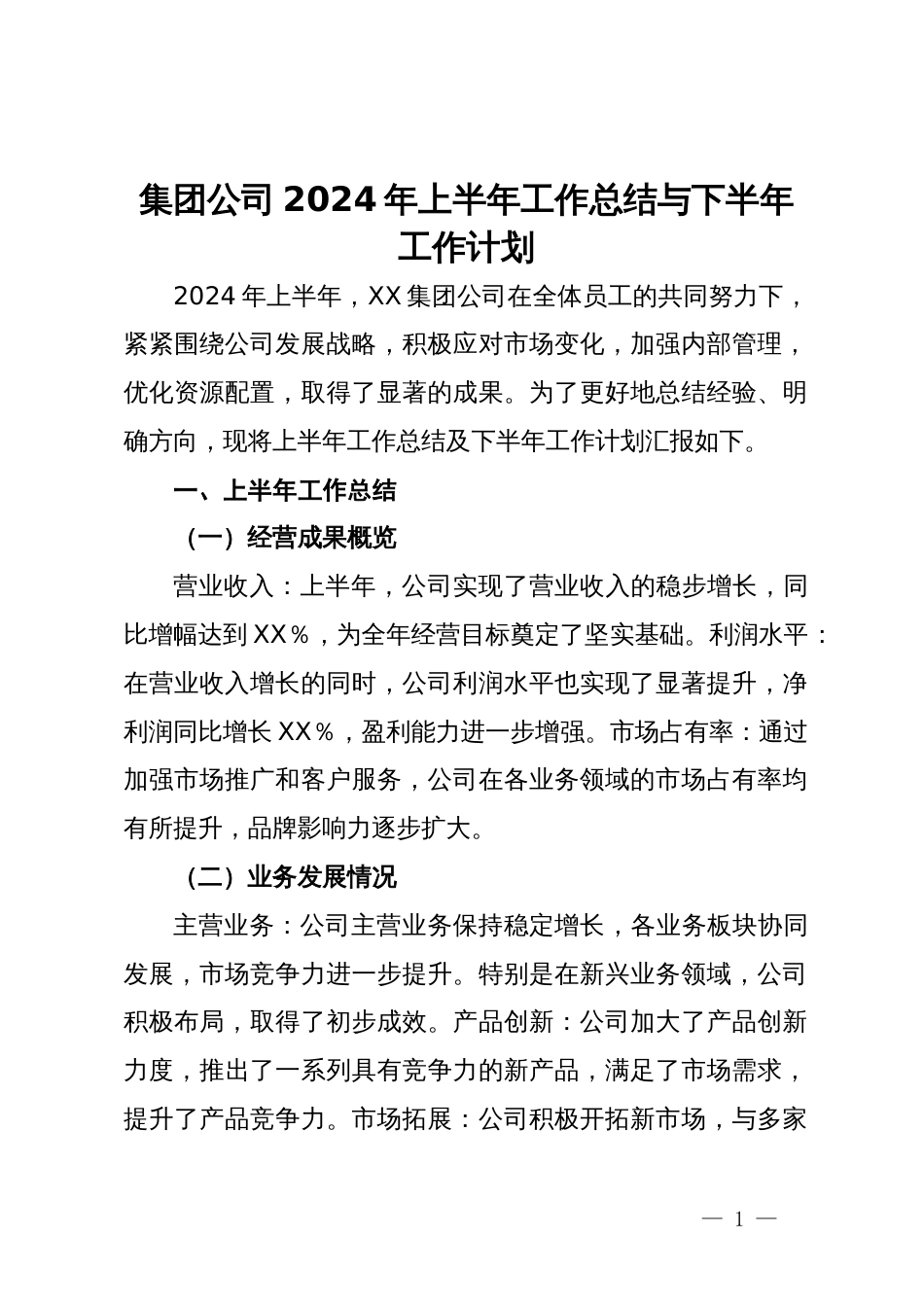 集团公司 2024 年上半年工作总结与下半年工作计划

2024 年上半年，XX 集团公司在全体员工的共同努力下，紧紧围绕公司发展战略，积极应对市场变化，加强内部管理，优化资源配置，取得了显著的成果。为了更好地总结经验、明确方向，现将上半年工作总结及下半年工作计划汇报如下。

一、上半年工作总结

（一）经营成果概览

营业收入：上半年，公司实现了营业收入的稳步增长，同比增幅达到 XX％，为全年经营目标奠定了坚实基础。利润水平：在营业收入增长的同时，公司利润水平也实现了显著提升，净利润同比增长 XX％，盈利能力进一步增强。市场占有率：通过加强市场推广和客户服务，公司在各业务领域的市场占有率均有所提升，品牌影响力逐步扩大。

（二）业务发展情况

主营业务：公司主营业务保持稳定增长，各业务板块协同发展，市场竞争力进一步提升。特别是在新兴业务领域，公司积极布局，取得了初步成效。产品创新：公司加大了产品创新力度，推出了一系列具有竞争力的新产品，满足了市场需求，提升了产品竞争力。市场拓展：公司积极开拓新市场，与多家

— 1 —